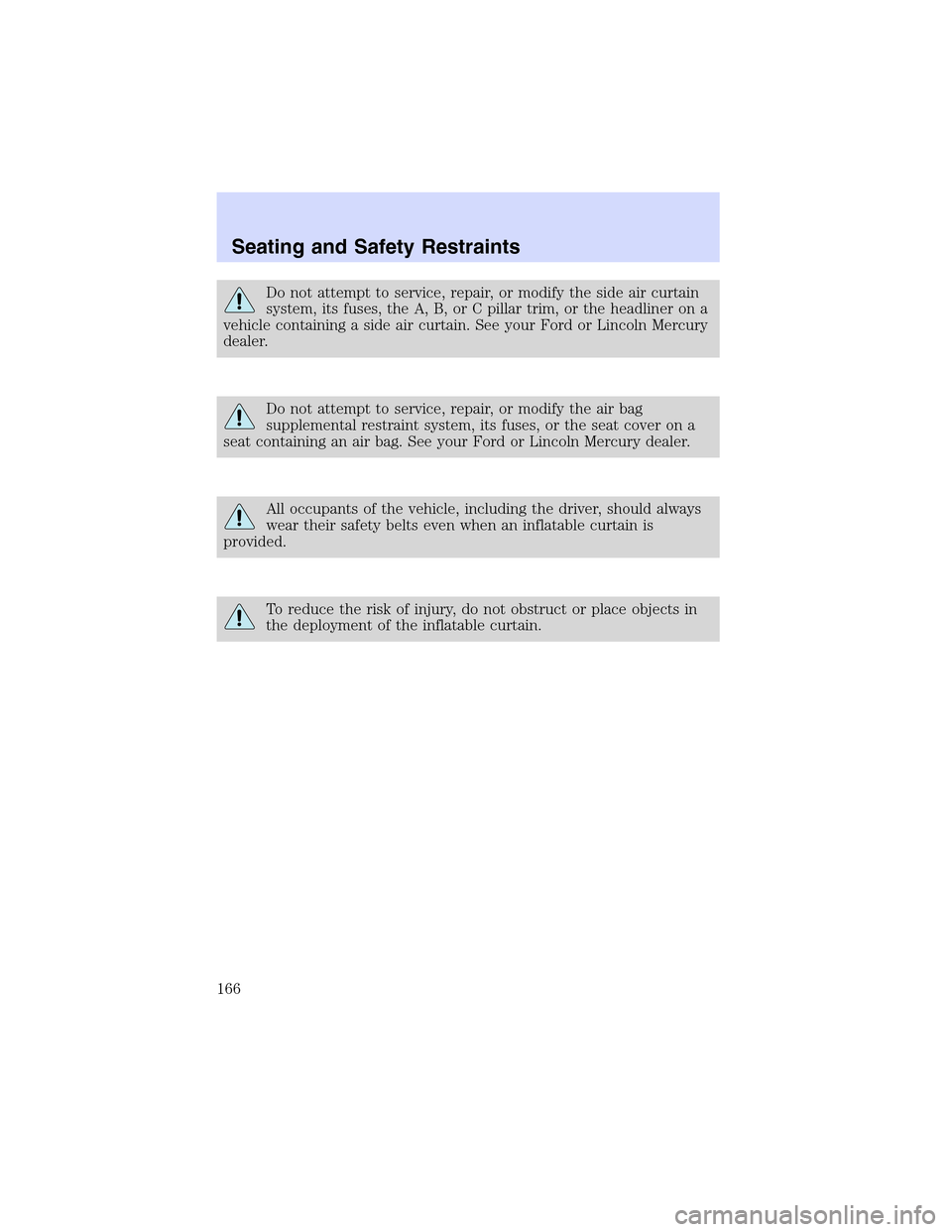 Seating and Safety Restraints

Do not attempt to service, repair, or modify the side air curtain system, its fuses, the A, B, or C pillar trim, or the headliner on a vehicle containing a side air curtain. See your Ford or Lincoln Mercury dealer.

Do not attempt to service, repair, or modify the air bag supplemental restraint system, its fuses, or the seat cover on a seat containing an air bag. See your Ford or Lincoln Mercury dealer.

All occupants of the vehicle, including the driver, should always wear their safety belts even when an inflatable curtain is provided.

To reduce the risk of injury, do not obstruct or place objects in the deployment of the inflatable curtain.

166

carmanualsonline.info